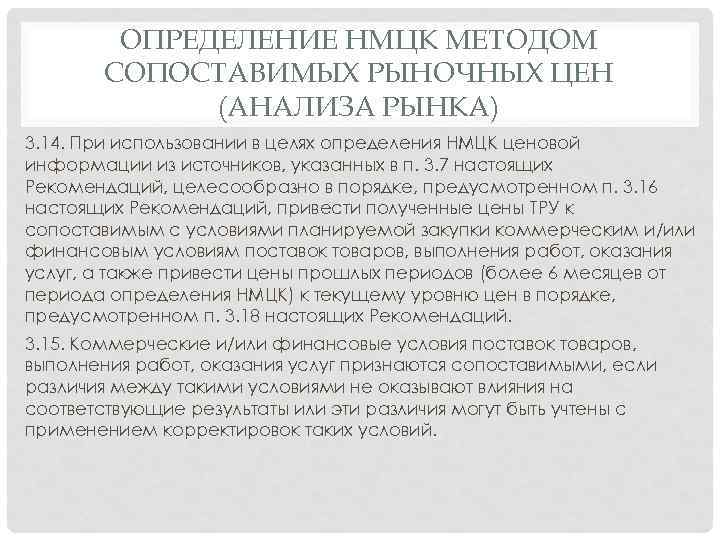 ОПРЕДЕЛЕНИЕ НМЦК МЕТОДОМ СОПОСТАВИМЫХ РЫНОЧНЫХ ЦЕН (АНАЛИЗА РЫНКА)

3.14. При использовании в целях определения НМЦК ценовой информации из источников, указанных в п. 3.7 настоящих Рекомендаций, целесообразно в порядке, предусмотренном п. 3.16 настоящих Рекомендаций, привести полученные цены ТРУ к сопоставимым с условиями планируемой закупки коммерческим и/или финансовым условиям поставок товаров, выполнения работ, оказания услуг, а также привести цены прошлых периодов (более 6 месяцев от периода определения НМЦК) к текущему уровню цен в порядке, предусмотренном п. 3.18 настоящих Рекомендаций.

3.15. Коммерческие и/или финансовые условия поставок товаров, выполнения работ, оказания услуг признаются сопоставимыми, если различия между такими условиями не оказывают влияния на соответствующие результаты или эти различия могут быть учтены с применением корректировок таких условий.